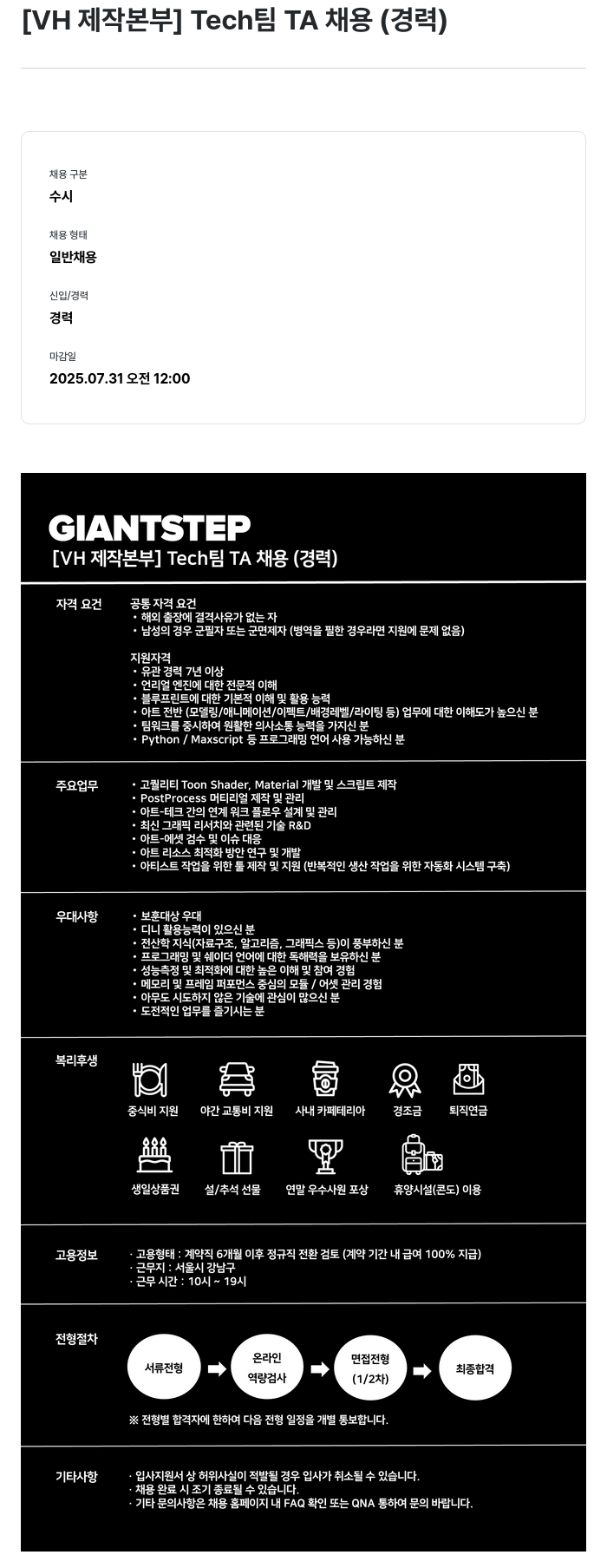 [VH 제작본부] Tech팀 TA 채용 (경력)

채용 구분
수시

채용 형태
일반채용

신입/경력
경력

마감일
2025.07.31 오전 12:00

GIANTSTEP
[VH 제작본부] Tech팀 TA 채용 (경력)

자격 요건

공통 자격 요건
• 해외 출장에 결격사유가 없는 자
• 남성의 경우 군필자 또는 군면제자 (병역을 필한 경우라면 지원에 문제 없음)

지원자격
• 유관 경력 7년 이상
• 언리얼 엔진에 대한 전문적 이해
• 블루프린트에 대한 기본적 이해 및 활용 능력
• 아트 전반 (모델링/애니메이션/이펙트/배경레벨/라이팅 등) 업무에 대한 이해도가 높으신 분
• 팀워크를 중시하여 원활한 의사소통 능력을 가지신 분
• Python / Maxscript 등 프로그래밍 언어 사용 가능하신 분

주요업무

• 고퀄리티 Toon Shader, Material 개발 및 스크립트 제작
• PostProcess 머티리얼 제작 및 관리
• 아트-테크 간의 연계 워크 플로우 설계 및 관리
• 최신 그래픽 리서치와 관련된 기술 R&D
• 아트-에셋 검수 및 이슈 대응
• 아트 리소스 최적화 방안 연구 및 개발
• 아티스트 작업을 위한 툴 제작 및 지원 (반복적인 생산 작업을 위한 자동화 시스템 구축)

우대사항

• 보훈대상 우대
• 디니 활용능력이 있으신 분
• 전산학 지식(자료구조, 알고리즘, 그래픽스 등)이 풍부하신 분
• 프로그래밍 및 쉐이더 언어에 대한 독해력을 보유하신 분
• 성능측정 및 최적화에 대한 높은 이해 및 참여 경험
• 메모리 및 프레임 퍼포먼스 중심의 모듈 / 어셋 관리 경험
• 아무도 시도하지 않은 기술에 관심이 많으신 분
• 도전적인 업무를 즐기시는 분

복리후생

중식비 지원
야간 교통비 지원
사내 카페테리아
경조금
퇴직연금
생일상품권
설/추석 선물
연말 우수사원 포상
휴양시설(콘도) 이용

고용정보

· 고용형태 : 계약직 6개월 이후 정규직 전환 검토 (계약 기간 내 급여 100% 지급)
· 근무지 : 서울시 강남구
· 근무 시간 : 10시 ~ 19시

전형절차

서류전형
온라인 역량검사
면접전형 (1/2차)
최종합격

※ 전형별 합격자에 한하여 다음 전형 일정을 개별 통보합니다.

기타사항

· 입사지원서 상 허위사실이 적발될 경우 입사가 취소될 수 있습니다.
· 채용 완료 시 조기 종료될 수 있습니다.
· 기타 문의사항은 채용 홈페이지 내 FAQ 확인 또는 QNA 통하여 문의 바랍니다.